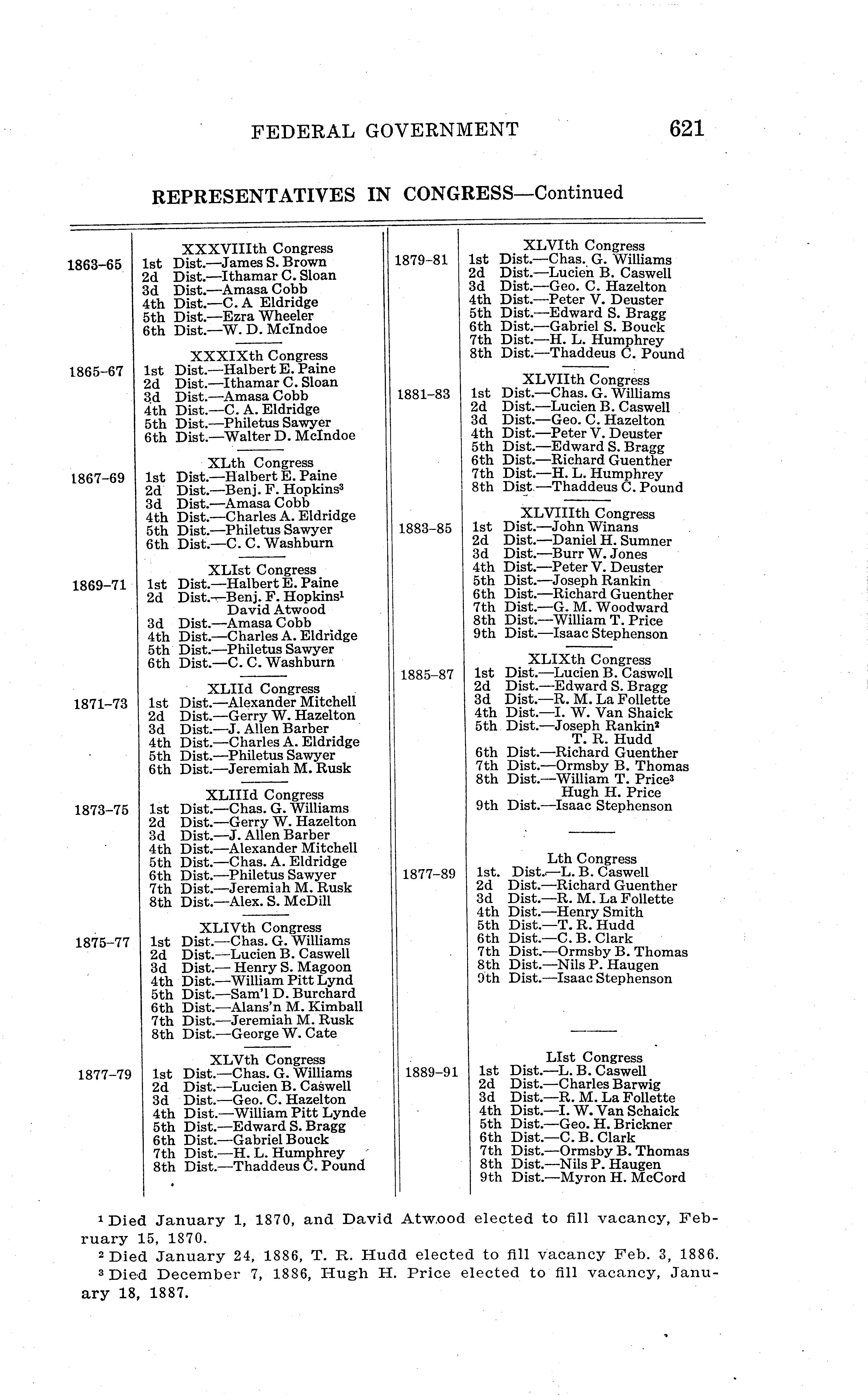 FEDERAL GOVERNMENT 621

REPRESENTATIVES IN CONGRESS—Continued

XXXVIIIth Congress
1863–65 1st Dist.—James S. Brown
2d Dist.—Ithamar C. Sloan
3d Dist.—Amasa Cobb
4th Dist.—C. A Eldridge
5th Dist.—Ezra Wheeler
6th Dist.—W. D. McIndoe

XXXIXth Congress
1865–67 1st Dist.—Halbert E. Paine
2d Dist.—Ithamar C. Sloan
3d Dist.—Amasa Cobb
4th Dist.—C. A. Eldridge
5th Dist.—Philetus Sawyer
6th Dist.—Walter D. McIndoe

XLth Congress
1867–69 1st Dist.—Halbert E. Paine
2d Dist.—Benj. F. Hopkins³
3d Dist.—Amasa Cobb
4th Dist.—Charles A. Eldridge
5th Dist.—Philetus Sawyer
6th Dist.—C. C. Washburn

XLIst Congress
1869–71 1st Dist.—Halbert E. Paine
2d Dist.—Benj. F. Hopkins¹
David Atwood
3d Dist.—Amasa Cobb
4th Dist.—Charles A. Eldridge
5th Dist.—Philetus Sawyer
6th Dist.—C. C. Washburn

XLIId Congress
1871–73 1st Dist.—Alexander Mitchell
2d Dist.—Gerry W. Hazelton
3d Dist.—J. Allen Barber
4th Dist.—Charles A. Eldridge
5th Dist.—Philetus Sawyer
6th Dist.—Jeremiah M. Rusk

XLIIId Congress
1873–75 1st Dist.—Chas. G. Williams
2d Dist.—Gerry W. Hazelton
3d Dist.—J. Allen Barber
4th Dist.—Alexander Mitchell
5th Dist.—Chas. A. Eldridge
6th Dist.—Philetus Sawyer
7th Dist.—Jeremiah M. Rusk
8th Dist.—Alex. S. McDill

XLIVth Congress
1875–77 1st Dist.—Chas. G. Williams
2d Dist.—Lucien B. Caswell
3d Dist.— Henry S. Magoon
4th Dist.—William Pitt Lynd
5th Dist.—Sam'l D. Burchard
6th Dist.—Alans'n M. Kimball
7th Dist.—Jeremiah M. Rusk
8th Dist.—George W. Cate

XLVth Congress
1877–79 1st Dist.—Chas. G. Williams
2d Dist.—Lucien B. Caswell
3d Dist.—Geo. C. Hazelton
4th Dist.—William Pitt Lynde
5th Dist.—Edward S. Bragg
6th Dist.—Gabriel Bouck
7th Dist.—H. L. Humphrey
8th Dist.—Thaddeus C. Pound

XLVIth Congress
1879–81 1st Dist.—Chas. G. Williams
2d Dist.—Lucien B. Caswell
3d Dist.—Geo. C. Hazelton
4th Dist.—Peter V. Deuster
5th Dist.—Edward S. Bragg
6th Dist.—Gabriel S. Bouck
7th Dist.—H. L. Humphrey
8th Dist.—Thaddeus C. Pound

XLVIIth Congress
1881–83 1st Dist.—Chas. G. Williams
2d Dist.—Lucien B. Caswell
3d Dist.—Geo. C. Hazelton
4th Dist.—Peter V. Deuster
5th Dist.—Edward S. Bragg
6th Dist.—Richard Guenther
7th Dist.—H. L. Humphrey
8th Dist.—Thaddeus C. Pound

XLVIIIth Congress
1883–85 1st Dist.—John Winans
2d Dist.—Daniel H. Sumner
3d Dist.—Burr W. Jones
4th Dist.—Peter V. Deuster
5th Dist.—Joseph Rankin
6th Dist.—Richard Guenther
7th Dist.—G. M. Woodward
8th Dist.—William T. Price
9th Dist.—Isaac Stephenson

XLIXth Congress
1885–87 1st Dist.—Lucien B. Caswell
2d Dist.—Edward S. Bragg
3d Dist.—R. M. La Follette
4th Dist.—I. W. Van Shaick
5th Dist.—Joseph Rankin²
T. R. Hudd
6th Dist.—Richard Guenther
7th Dist.—Ormsby B. Thomas
8th Dist.—William T. Price³
Hugh H. Price
9th Dist.—Isaac Stephenson

Lth Congress
1877–89 1st. Dist.—L. B. Caswell
2d Dist.—Richard Guenther
3d Dist.—R. M. La Follette
4th Dist.—Henry Smith
5th Dist.—T. R. Hudd
6th Dist.—C. B. Clark
7th Dist.—Ormsby B. Thomas
8th Dist.—Nils P. Haugen
9th Dist.—Isaac Stephenson

LIst Congress
1889–91 1st Dist.—L. B. Caswell
2d Dist.—Charles Barwig
3d Dist.—R. M. La Follette
4th Dist.—I. W. Van Schaick
5th Dist.—Geo. H. Brickner
6th Dist.—C. B. Clark
7th Dist.—Ormsby B. Thomas
8th Dist.—Nils P. Haugen
9th Dist.—Myron H. McCord

¹ Died January 1, 1870, and David Atwood elected to fill vacancy, February 15, 1870.
² Died January 24, 1886, T. R. Hudd elected to fill vacancy Feb. 3, 1886.
³ Died December 7, 1886, Hugh H. Price elected to fill vacancy, January 18, 1887.